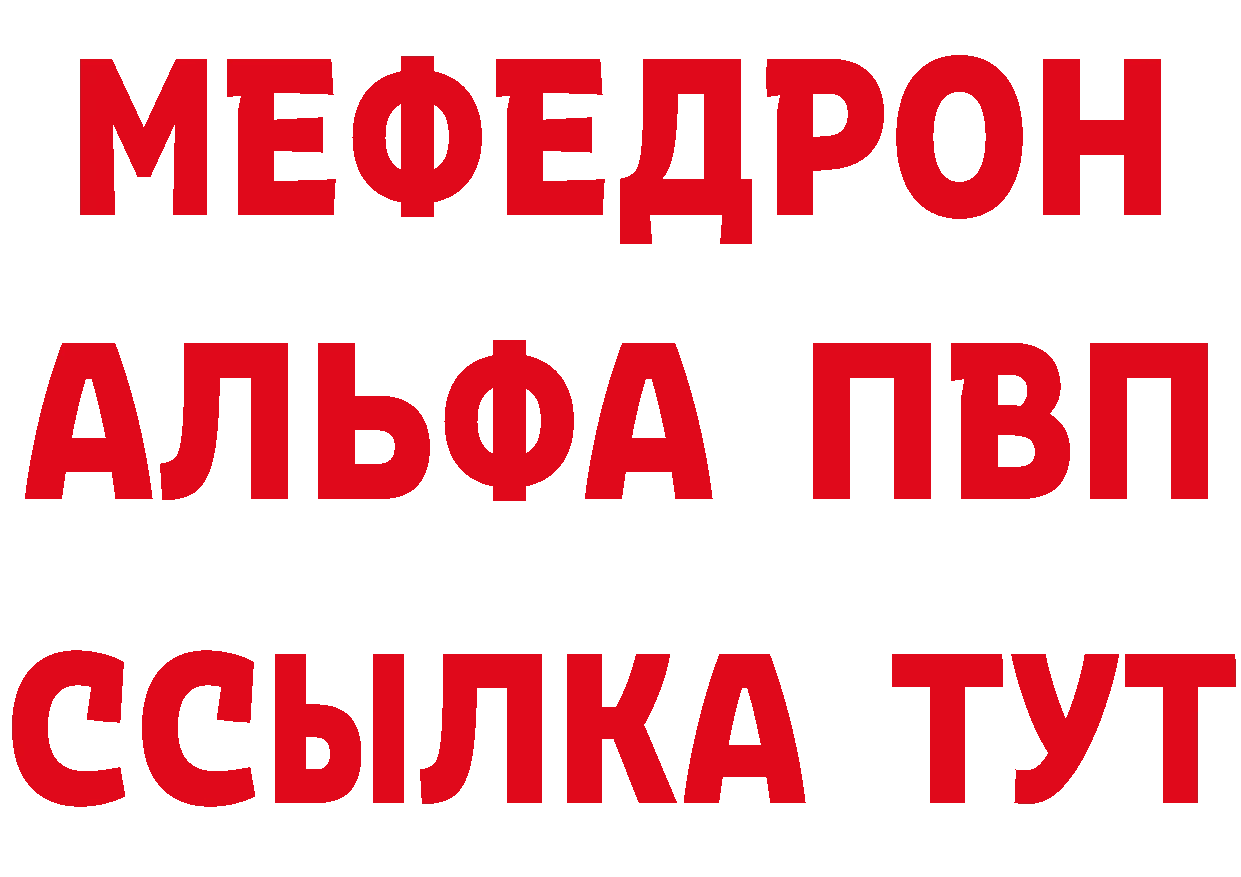 МЕФЕДРОН
АЛЬФА ПВП
ССЫЛКА ТУТ